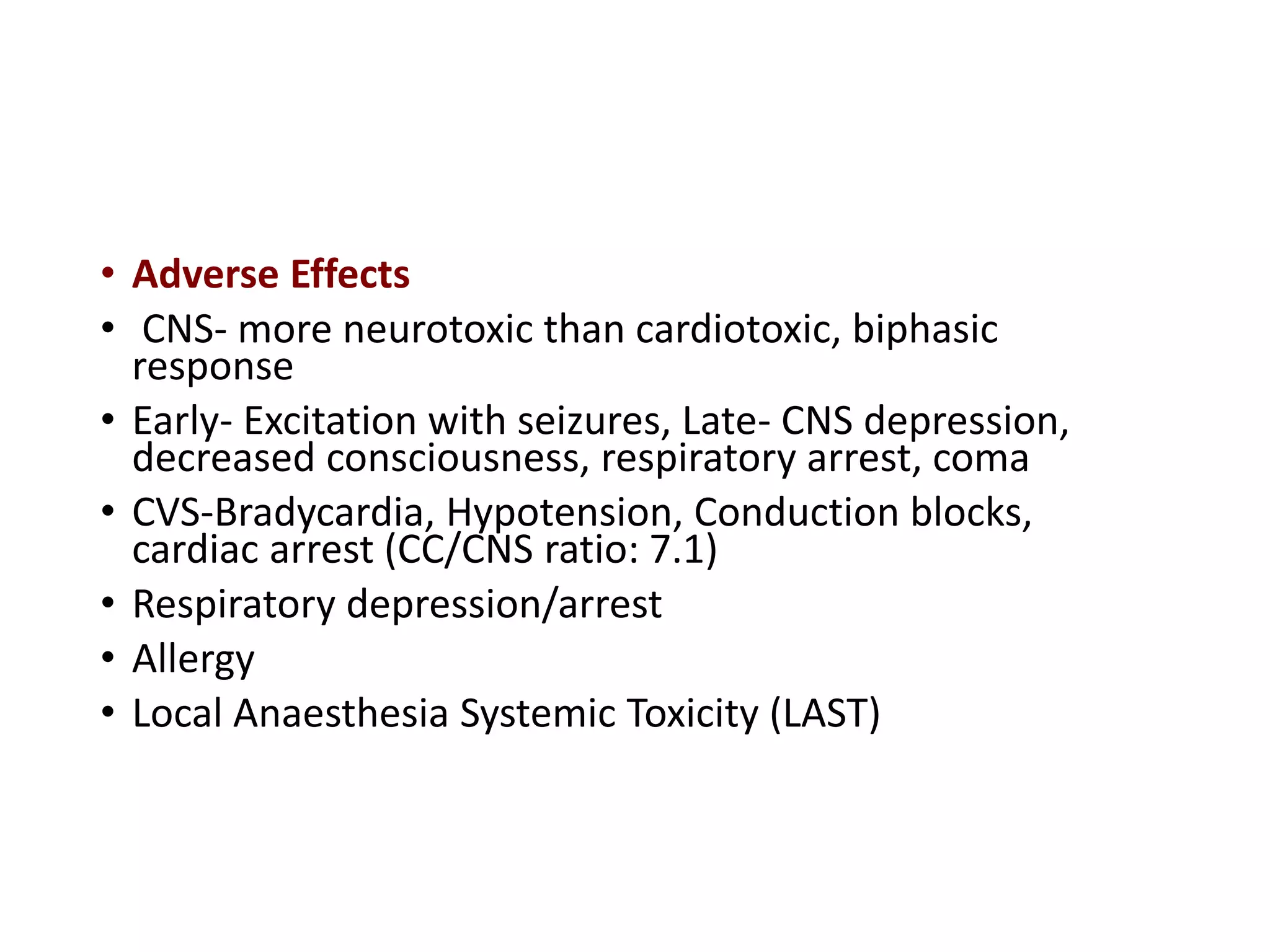 • Adverse Effects
• CNS- more neurotoxic than cardiotoxic, biphasic response
• Early- Excitation with seizures, Late- CNS depression, decreased consciousness, respiratory arrest, coma
• CVS-Bradycardia, Hypotension, Conduction blocks, cardiac arrest (CC/CNS ratio: 7.1)
• Respiratory depression/arrest
• Allergy
• Local Anaesthesia Systemic Toxicity (LAST)